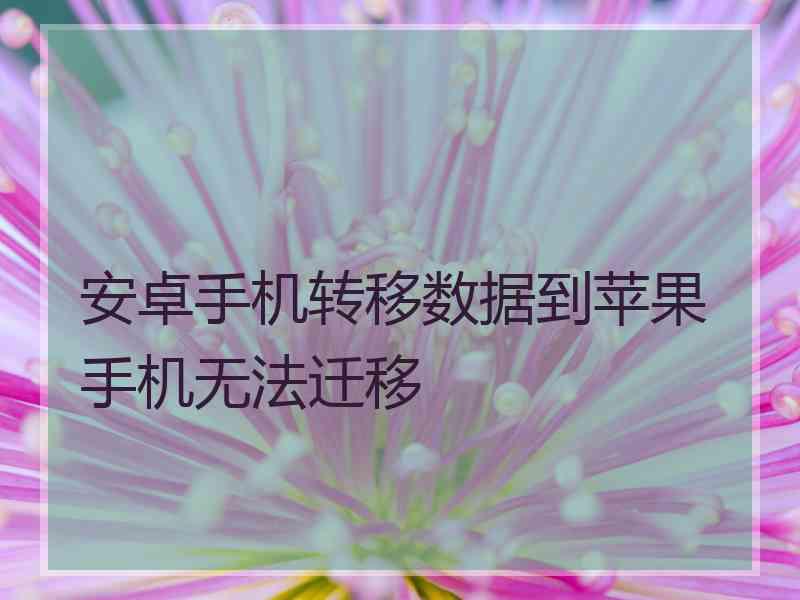 安卓手机转移数据到苹果手机无法迁移